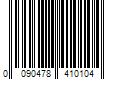 0 090478 410104